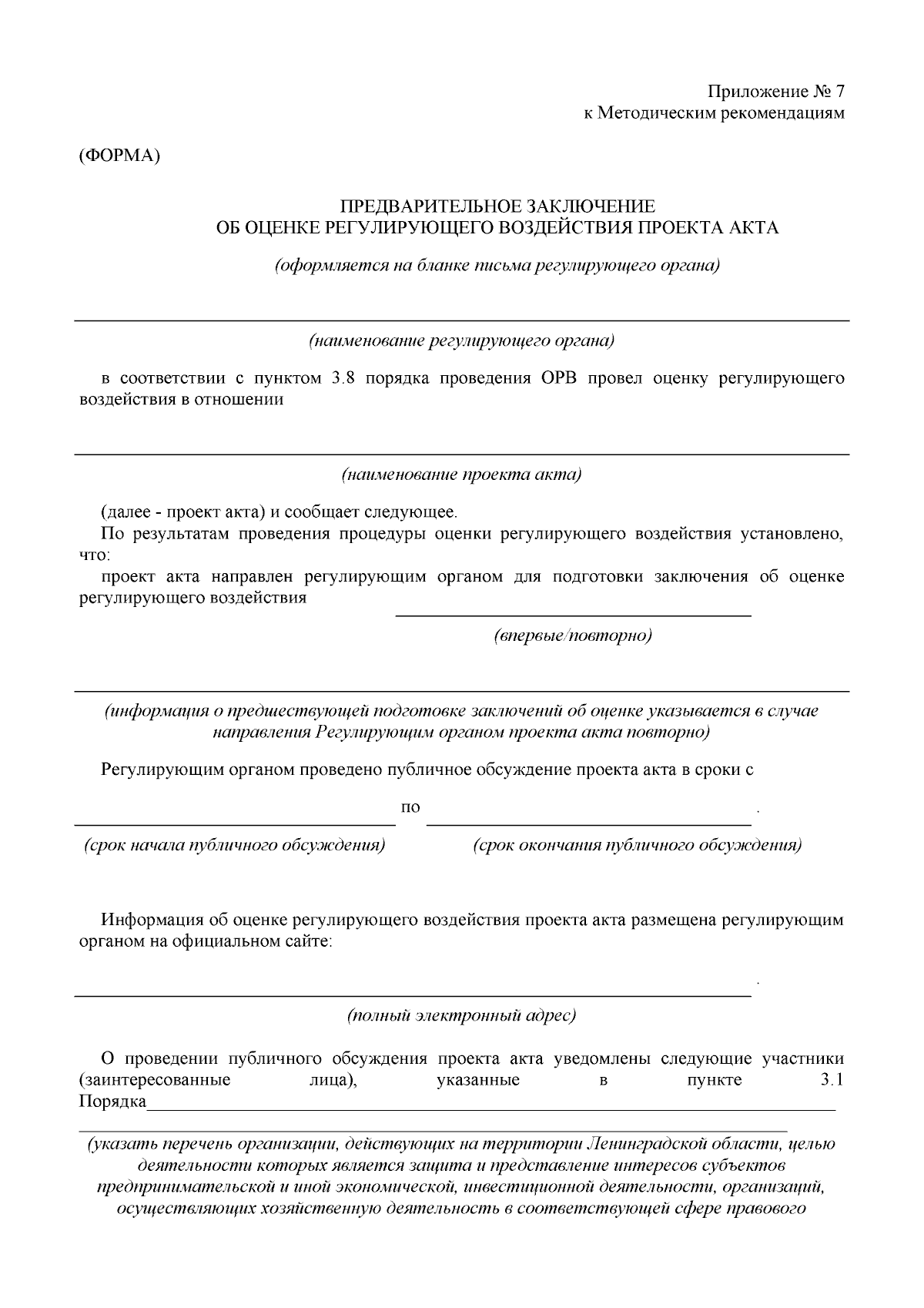 Приложение № 7
к Методическим рекомендациям

(ФОРМА)

ПРЕДВАРИТЕЛЬНОЕ ЗАКЛЮЧЕНИЕ
ОБ ОЦЕНКЕ РЕГУЛИРУЮЩЕГО ВОЗДЕЙСТВИЯ ПРОЕКТА АКТА

(оформляется на бланке письма регулирующего органа)

(наименование регулирующего органа)

в соответствии с пунктом 3.8 порядка проведения ОРВ провел оценку регулирующего воздействия в отношении

(наименование проекта акта)

(далее - проект акта) и сообщает следующее.

По результатам проведения процедуры оценки регулирующего воздействия установлено, что:

проект акта направлен регулирующим органом для подготовки заключения об оценке регулирующего воздействия

(впервые/повторно)

(информация о предшествующей подготовке заключений об оценке указывается в случае направления Регулирующим органом проекта акта повторно)

Регулирующим органом проведено публичное обсуждение проекта акта в сроки с

по .

(срок начала публичного обсуждения) (срок окончания публичного обсуждения)

Информация об оценке регулирующего воздействия проекта акта размещена регулирующим органом на официальном сайте:

.

(полный электронный адрес)

О проведении публичного обсуждения проекта акта уведомлены следующие участники (заинтересованные лица), указанные в пункте 3.1 Порядка

(указать перечень организации, действующих на территории Ленинградской области, целью деятельности которых является защита и представление интересов субъектов предпринимательской и иной экономической, инвестиционной деятельности, организаций, осуществляющих хозяйственную деятельность в соответствующей сфере правового